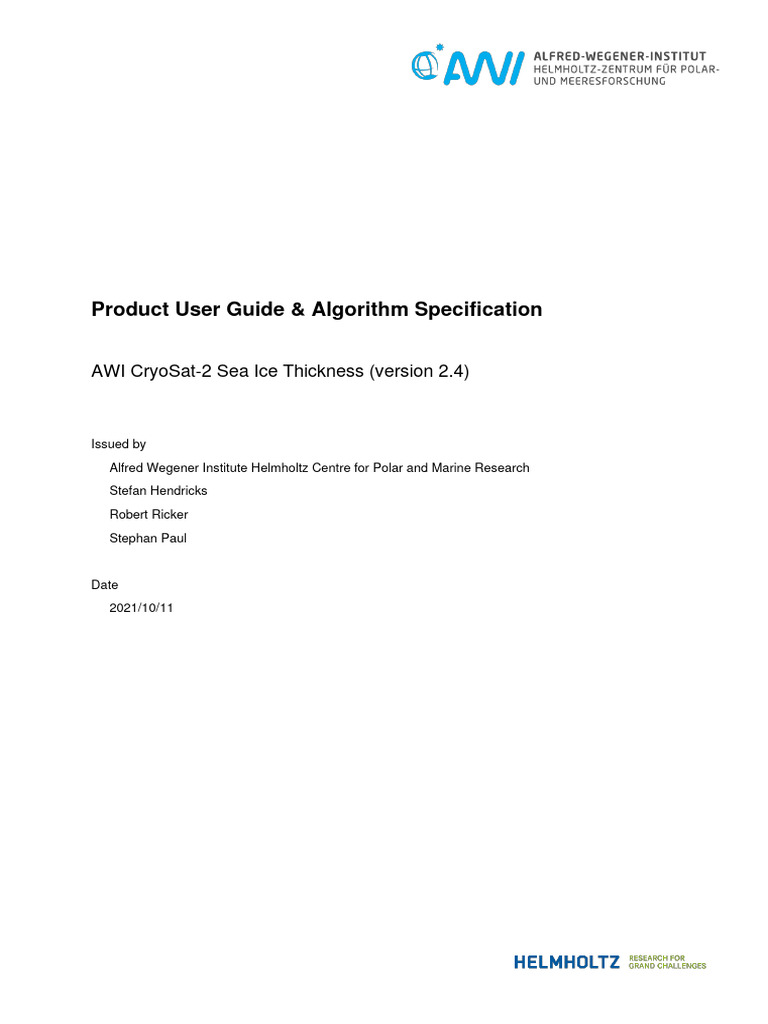 AWI ALFRED-WEGENER-INSTITUT HELMHOLTZ-ZENTRUM FÜR POLAR- UND MEERESFORSCHUNG

Product User Guide & Algorithm Specification

AWI CryoSat-2 Sea Ice Thickness (version 2.4)

Issued by

Alfred Wegener Institute Helmholtz Centre for Polar and Marine Research

Stefan Hendricks

Robert Ricker

Stephan Paul

Date

2021/10/11

HELMHOLTZ RESEARCH FOR GRAND CHALLENGES